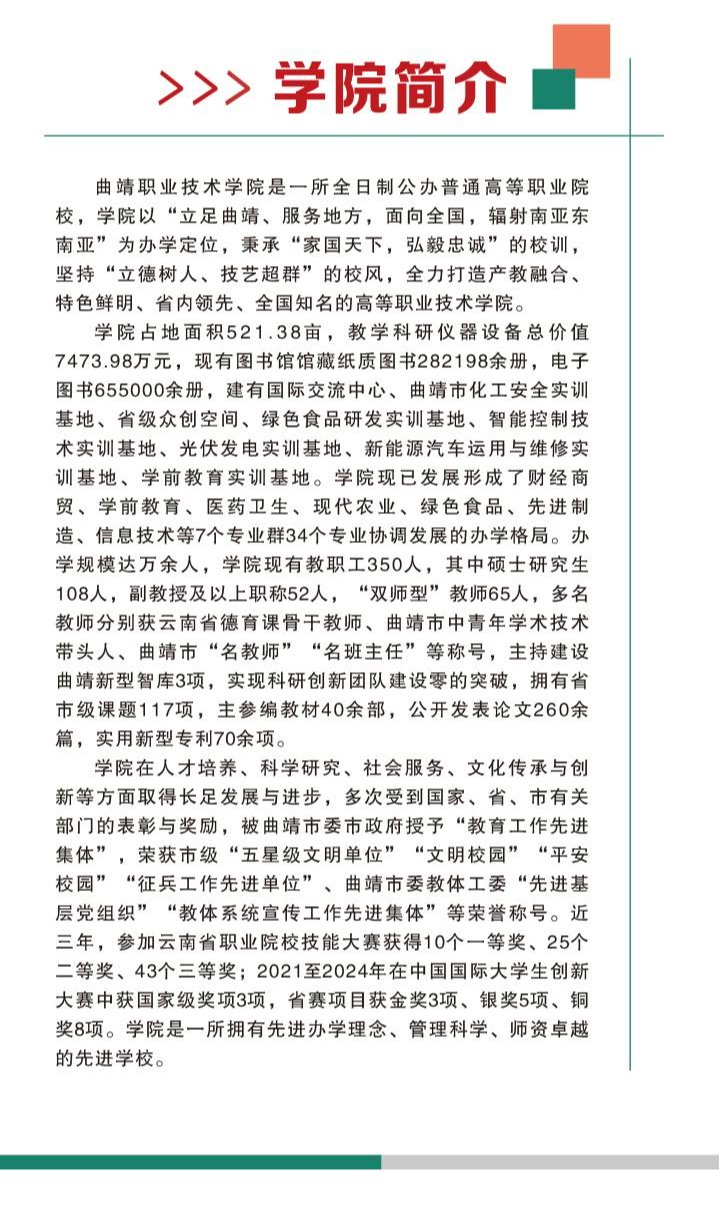 >>> 学院简介

曲靖职业技术学院是一所全日制公办普通高等职业院校，学院以“立足曲靖、服务地方，面向全国，辐射南亚东南亚”为办学定位，秉承“家国天下，弘毅忠诚”的校训，坚持“立德树人、技艺超群”的校风，全力打造产教融合、特色鲜明、省内领先、全国知名的高等职业技术学院。

学院占地面积521.38亩，教学科研仪器设备总价值7473.98万元，现有图书馆馆藏纸质图书282198余册，电子图书655000余册，建有国际交流中心、曲靖市化工安全实训基地、省级众创空间、绿色食品研发实训基地、智能控制技术实训基地、光伏发电实训基地、新能源汽车运用与维修实训基地、学前教育实训基地。学院现已发展形成了财经商贸、学前教育、医药卫生、现代农业、绿色食品、先进制造、信息技术等7个专业群34个专业协调发展的办学格局。办学规模达万余人，学院现有教职工350人，其中硕士研究生108人，副教授及以上职称52人，“双师型”教师65人，多名教师分别获云南省德育课骨干教师、曲靖市中青年学术技术带头人、曲靖市“名教师”“名班主任”等称号，主持建设曲靖新型智库3项，实现科研创新团队建设零的突破，拥有省市级课题117项，主参编教材40余部，公开发表论文260余篇，实用新型专利70余项。

学院在人才培养、科学研究、社会服务、文化传承与创新等方面取得长足发展与进步，多次受到国家、省、市有关部门的表彰与奖励，被曲靖市委市政府授予“教育工作先进集体”，荣获市级“五星级文明单位”“文明校园”“平安校园”“征兵工作先进单位”、曲靖市委教体工委“先进基层党组织”“教体系统宣传工作先进集体”等荣誉称号。近三年，参加云南省职业院校技能大赛获得10个一等奖、25个二等奖、43个三等奖；2021至2024年在中国国际大学生创新大赛中获国家级奖项3项，省赛项目获金奖3项、银奖5项、铜奖8项。学院是一所拥有先进办学理念、管理科学、师资卓越的先进学校。